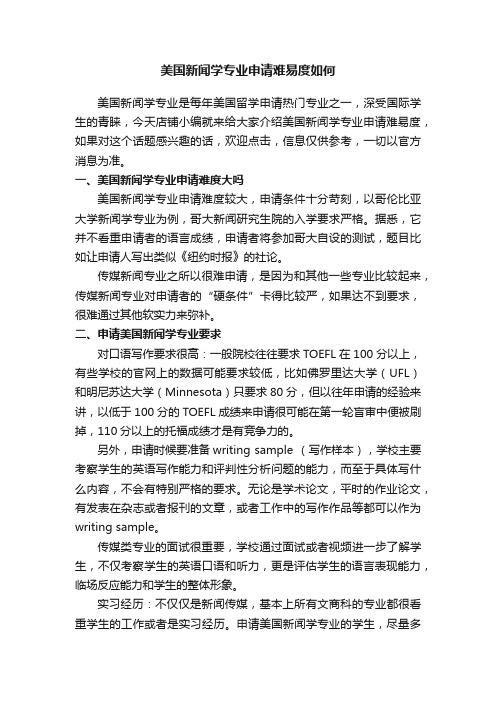 美国新闻学专业申请难易度如何

美国新闻学专业是每年美国留学申请热门专业之一，深受国际学生的青睐，今天店铺小编就来给大家介绍美国新闻学专业申请难易度，如果对这个话题感兴趣的话，欢迎点击，信息仅供参考，一切以官方消息为准。

一、美国新闻学专业申请难度大吗

美国新闻学专业申请难度较大，申请条件十分苛刻，以哥伦比亚大学新闻学专业为例，哥大新闻研究生院的入学要求严格。据悉，它并不看重申请者的语言成绩，申请者将参加哥大自设的测试，题目比如让申请人写出类似《纽约时报》的社论。

传媒新闻专业之所以很难申请，是因为和其他一些专业比较起来，传媒新闻专业对申请者的“硬条件”卡得比较严，如果达不到要求，很难通过其他软实力来弥补。

二、申请美国新闻学专业要求

对口语写作要求很高：一般院校往往要求 TOEFL 在 100 分以上，有些学校的官网上的数据可能要求较低，比如佛罗里达大学（UFL）和明尼苏达大学（Minnesota）只要求 80 分，但以往年申请的经验来讲，以低于 100 分的 TOEFL 成绩来申请很可能在第一轮盲审中便被刷掉，110 分以上的托福成绩才是有竞争力的。

另外，申请时候要准备 writing sample （写作样本），学校主要考察学生的英语写作能力和评判性分析问题的能力，而至于具体写什么内容，不会有特别严格的要求。无论是学术论文，平时的作业论文，有发表在杂志或者报刊的文章，或者工作中的写作作品等都可以作为 writing sample。

传媒类专业的面试很重要，学校通过面试或者视频进一步了解学生，不仅考察学生的英语口语和听力，更是评估学生的语言表现能力，临场反应能力和学生的整体形象。

实习经历：不仅仅是新闻传媒，基本上所有文商科的专业都很看重学生的工作或者是实习经历。申请美国新闻学专业的学生，尽量多